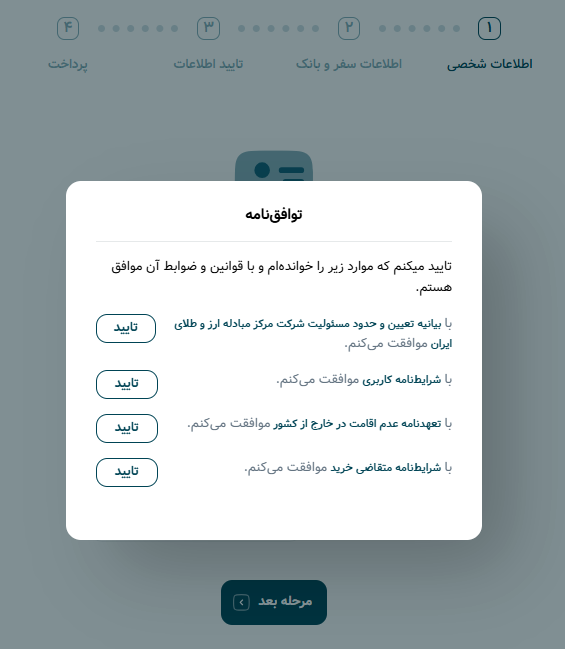 ۱ ۲ ۳ ۴

اطلاعات شخصی اطلاعات سفر و بانک تایید اطلاعات پرداخت

توافق‌نامه

تایید میکنم که موارد زیر را خوانده‌ام و با قوانین و ضوابط آن موافق هستم.

با بیانیه تعیین و حدود مسئولیت شرکت مرکز مبادله ارز و طلای ایران موافقت می‌کنم.
تایید

با شرایط‌نامه کاربری موافقت می‌کنم.
تایید

با تعهدنامه عدم اقامت در خارج از کشور موافقت می‌کنم.
تایید

با شرایط‌نامه متقاضی خرید موافقت می‌کنم.
تایید

مرحله بعد